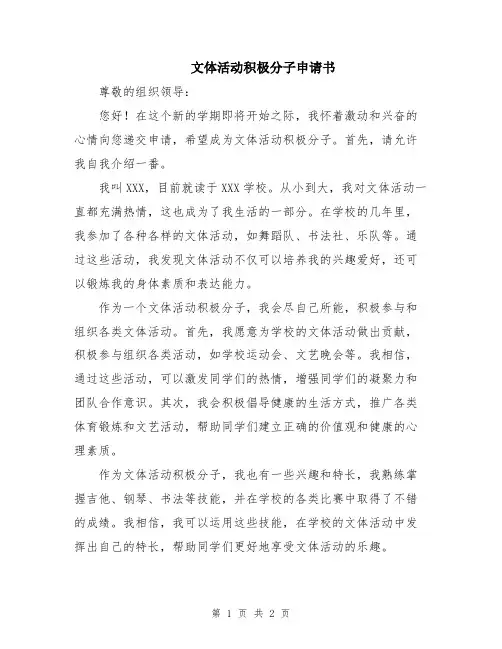 文体活动积极分子申请书

尊敬的组织领导：

您好！在这个新的学期即将开始之际，我怀着激动和兴奋的心情向您递交申请，希望成为文体活动积极分子。首先，请允许我自我介绍一番。

我叫XXX，目前就读于XXX学校。从小到大，我对文体活动一直都充满热情，这也成为了我生活的一部分。在学校的几年里，我参加了各种各样的文体活动，如舞蹈队、书法社、乐队等。通过这些活动，我发现文体活动不仅可以培养我的兴趣爱好，还可以锻炼我的身体素质和表达能力。

作为一个文体活动积极分子，我会尽自己所能，积极参与和组织各类文体活动。首先，我愿意为学校的文体活动做出贡献，积极参与组织各类活动，如学校运动会、文艺晚会等。我相信，通过这些活动，可以激发同学们的热情，增强同学们的凝聚力和团队合作意识。其次，我会积极倡导健康的生活方式，推广各类体育锻炼和文艺活动，帮助同学们建立正确的价值观和健康的心理素质。

作为文体活动积极分子，我也有一些兴趣和特长，我熟练掌握吉他、钢琴、书法等技能，并在学校的各类比赛中取得了不错的成绩。我相信，我可以运用这些技能，在学校的文体活动中发挥出自己的特长，帮助同学们更好地享受文体活动的乐趣。

第 1 页 共 2 页